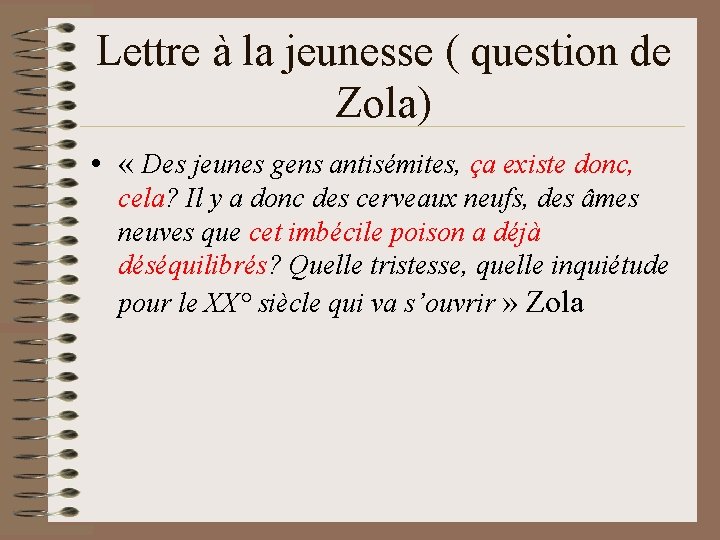 Lettre à la jeunesse ( question de Zola)

• « Des jeunes gens antisémites, ça existe donc, cela? Il y a donc des cerveaux neufs, des âmes neuves que cet imbécile poison a déjà déséquilibrés? Quelle tristesse, quelle inquiétude pour le XX° siècle qui va s'ouvrir » Zola